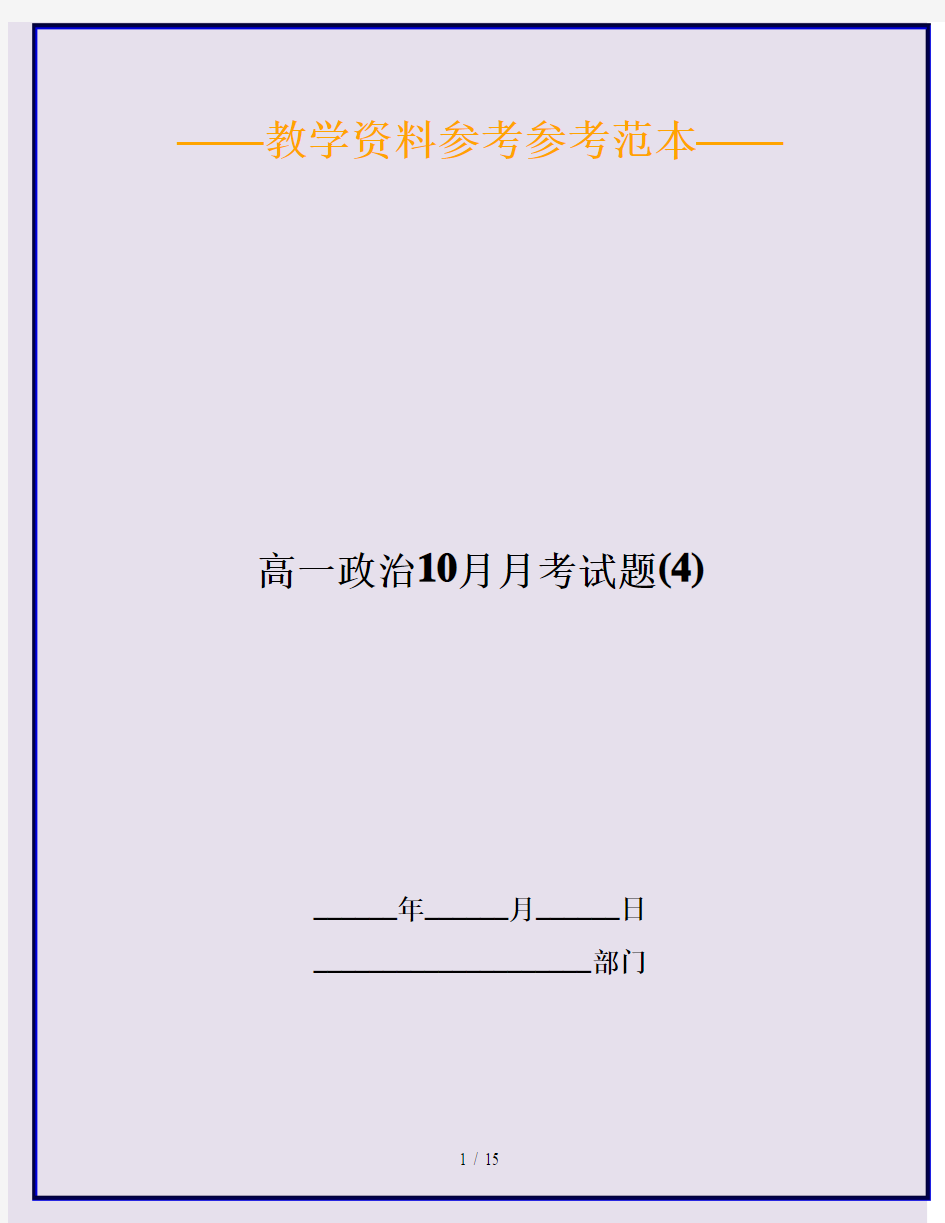 ——教学资料参考参考范本——

高一政治10月月考试题(4)

______年______月______日

____________________部门

1 / 15